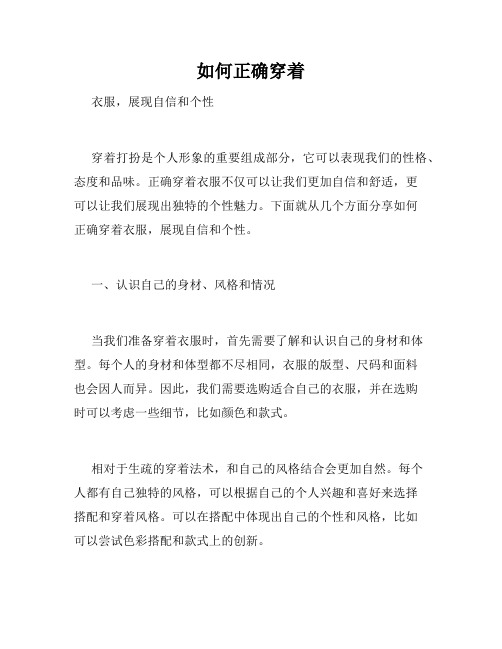 如何正确穿着

衣服，展现自信和个性

穿着打扮是个人形象的重要组成部分，它可以表现我们的性格、态度和品味。正确穿着衣服不仅可以让我们更加自信和舒适，更可以让我们展现出独特的个性魅力。下面就从几个方面分享如何正确穿着衣服，展现自信和个性。

一、认识自己的身材、风格和情况

当我们准备穿着衣服时，首先需要了解和认识自己的身材和体型。每个人的身材和体型都不尽相同，衣服的版型、尺码和面料也会因人而异。因此，我们需要选购适合自己的衣服，并在选购时可以考虑一些细节，比如颜色和款式。

相对于生疏的穿着法术，和自己的风格结合会更加自然。每个人都有自己独特的风格，可以根据自己的个人兴趣和喜好来选择搭配和穿着风格。可以在搭配中体现出自己的个性和风格，比如可以尝试色彩搭配和款式上的创新。